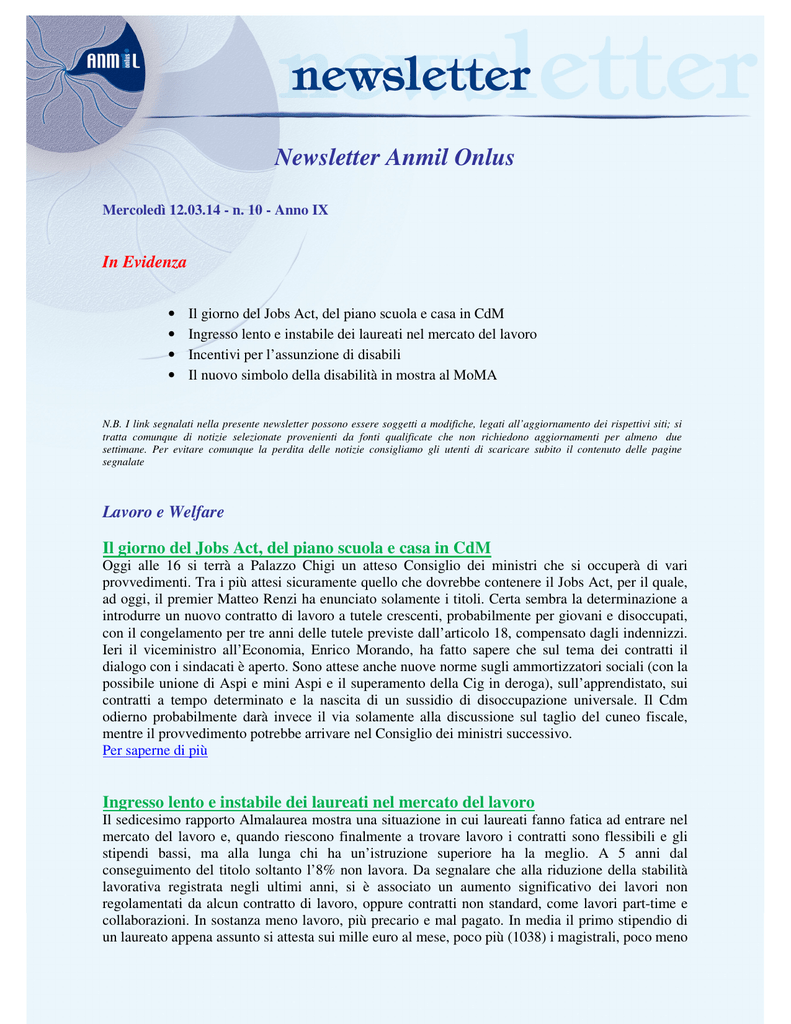 ANMIL

newsletter

Newsletter Anmil Onlus

Mercoledì 12.03.14 - n. 10 - Anno IX

In Evidenza

• Il giorno del Jobs Act, del piano scuola e casa in CdM
• Ingresso lento e instabile dei laureati nel mercato del lavoro
• Incentivi per l'assunzione di disabili
• Il nuovo simbolo della disabilità in mostra al MoMA

N.B. I link segnalati nella presente newsletter possono essere soggetti a modifiche, legati all'aggiornamento dei rispettivi siti; si tratta comunque di notizie selezionate provenienti da fonti qualificate che non richiedono aggiornamenti per almeno due settimane. Per evitare comunque la perdita delle notizie consigliamo gli utenti di scaricare subito il contenuto delle pagine segnalate

Lavoro e Welfare

Il giorno del Jobs Act, del piano scuola e casa in CdM
Oggi alle 16 si terrà a Palazzo Chigi un atteso Consiglio dei ministri che si occuperà di vari provvedimenti. Tra i più attesi sicuramente quello che dovrebbe contenere il Jobs Act, per il quale, ad oggi, il premier Matteo Renzi ha enunciato solamente i titoli. Certa sembra la determinazione a introdurre un nuovo contratto di lavoro a tutele crescenti, probabilmente per giovani e disoccupati, con il congelamento per tre anni delle tutele previste dall'articolo 18, compensato dagli indennizzi. Ieri il viceministro all'Economia, Enrico Morando, ha fatto sapere che sul tema dei contratti il dialogo con i sindacati è aperto. Sono attese anche nuove norme sugli ammortizzatori sociali (con la possibile unione di Aspi e mini Aspi e il superamento della Cig in deroga), sull'apprendistato, sui contratti a tempo determinato e la nascita di un sussidio di disoccupazione universale. Il Cdm odierno probabilmente darà invece il via solamente alla discussione sul taglio del cuneo fiscale, mentre il provvedimento potrebbe arrivare nel Consiglio dei ministri successivo.
Per saperne di più

Ingresso lento e instabile dei laureati nel mercato del lavoro
Il sedicesimo rapporto Almalaurea mostra una situazione in cui laureati fanno fatica ad entrare nel mercato del lavoro e, quando riescono finalmente a trovare lavoro i contratti sono flessibili e gli stipendi bassi, ma alla lunga chi ha un'istruzione superiore ha la meglio. A 5 anni dal conseguimento del titolo soltanto l'8% non lavora. Da segnalare che alla riduzione della stabilità lavorativa registrata negli ultimi anni, si è associato un aumento significativo dei lavori non regolamentati da alcun contratto di lavoro, oppure contratti non standard, come lavori part-time e collaborazioni. In sostanza meno lavoro, più precario e mal pagato. In media il primo stipendio di un laureato appena assunto si attesta sui mille euro al mese, poco più (1038) i magistrali, poco meno